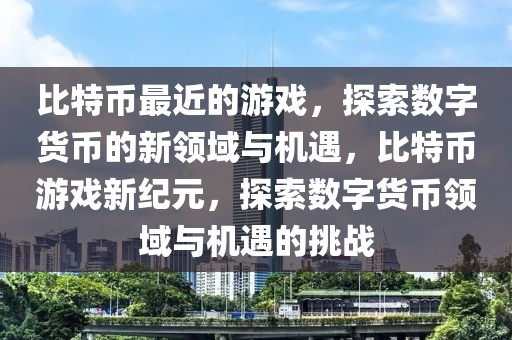 比特币最近的游戏，探索数字货币的新领域与机遇，比特币游戏新纪元，探索数字货币领域与机遇的挑战